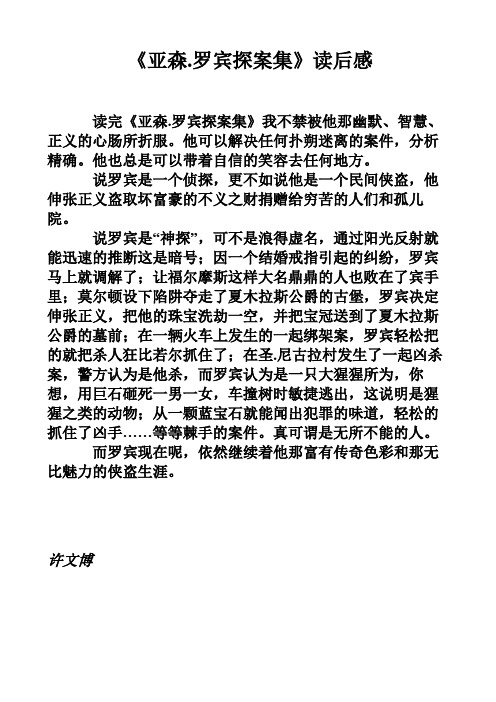 《亚森.罗宾探案集》读后感

读完《亚森.罗宾探案集》我不禁被他那幽默、智慧、正义的心肠所折服。他可以解决任何扑朔迷离的案件，分析精确。他也总是可以带着自信的笑容去任何地方。

说罗宾是一个侦探，更不如说他是一个民间侠盗，他伸张正义盗取坏富豪的不义之财捐赠给穷苦的人们和孤儿院。

说罗宾是“神探”，可不是浪得虚名，通过阳光反射就能迅速的推断这是暗号；因一个结婚戒指引起的纠纷，罗宾马上就调解了；让福尔摩斯这样大名鼎鼎的人也败在了宾手里；莫尔顿设下陷阱夺走了夏木拉斯公爵的古堡，罗宾决定伸张正义，把他的珠宝洗劫一空，并把宝冠送到了夏木拉斯公爵的墓前；在一辆火车上发生的一起绑架案，罗宾轻松把的就把杀人狂比若尔抓住了；在圣.尼古拉村发生了一起凶杀案，警方认为是他杀，而罗宾认为是一只大猩猩所为，你想，用巨石砸死一男一女，车撞树时敏捷逃出，这说明是猩猩之类的动物；从一颗蓝宝石就能闻出犯罪的味道，轻松的抓住了凶手……等等棘手的案件。真可谓是无所不能的人。

而罗宾现在呢，依然继续着他那富有传奇色彩和那无比魅力的侠盗生涯。

许文博